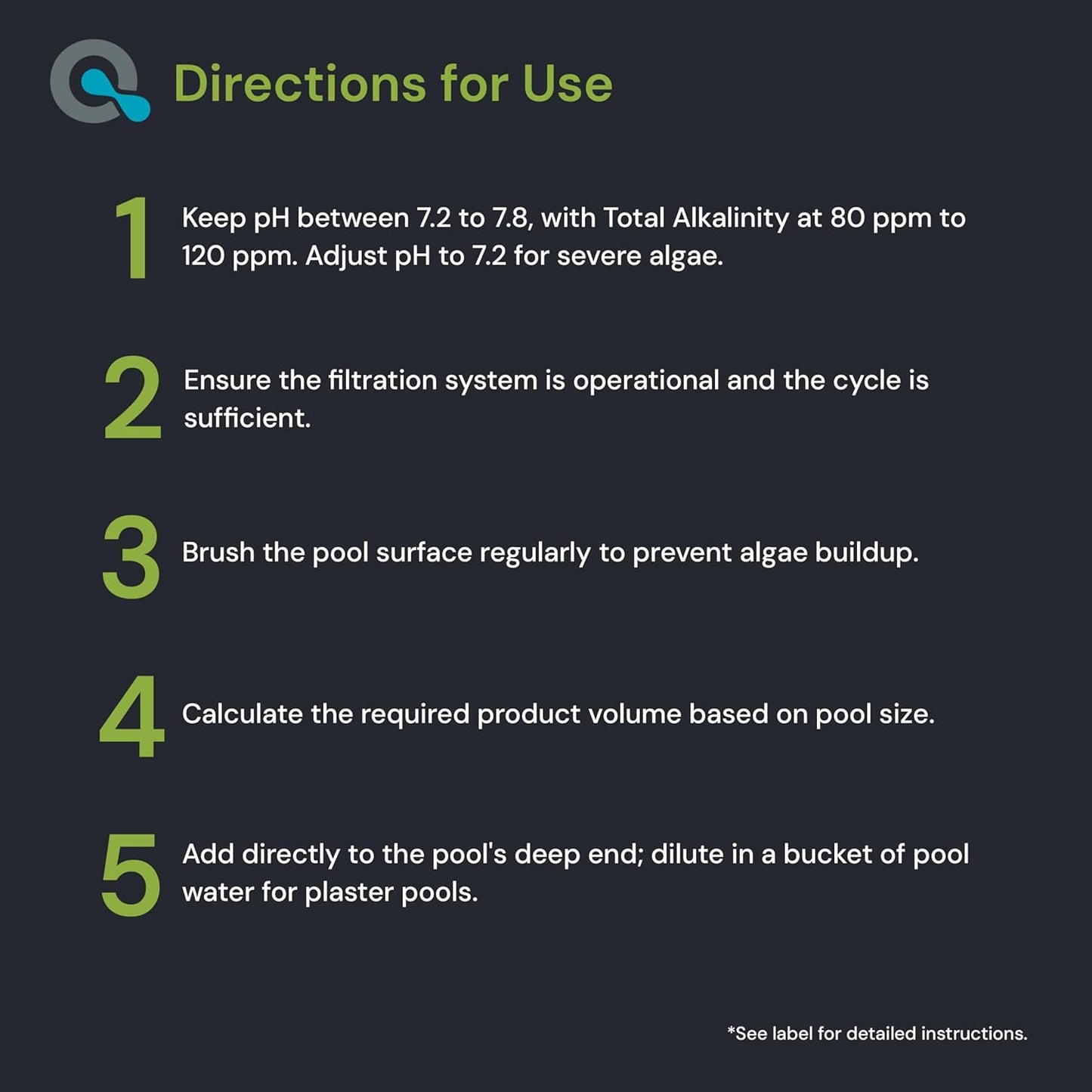 Directions for Use

1 Keep pH between 7.2 to 7.8, with Total Alkalinity at 80 ppm to 120 ppm. Adjust pH to 7.2 for severe algae.

2 Ensure the filtration system is operational and the cycle is sufficient.

3 Brush the pool surface regularly to prevent algae buildup.

4 Calculate the required product volume based on pool size.

5 Add directly to the pool's deep end; dilute in a bucket of pool water for plaster pools.

*See label for detailed instructions.